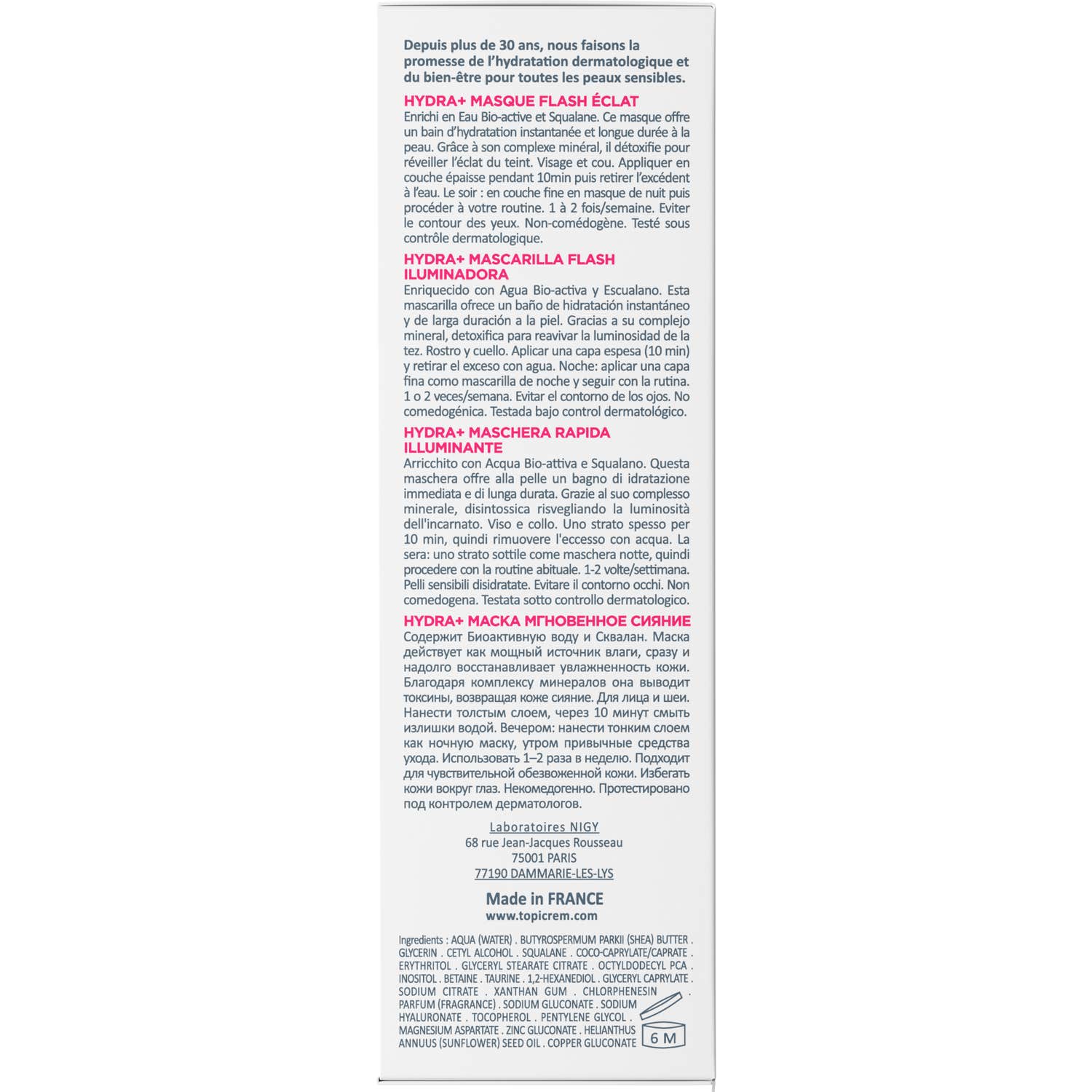 Depuis plus de 30 ans, nous faisons la promesse de l'hydratation dermatologique et du bien-être pour toutes les peaux sensibles.

HYDRA+ MASQUE FLASH ÉCLAT
Enrichi en Eau Bio-active et Squalane. Ce masque offre un bain d'hydratation instantanée et longue durée à la peau. Grâce à son complexe minéral, il détoxifie pour réveiller l'éclat du teint. Visage et cou. Appliquer en couche épaisse pendant 10min puis retirer l'excédent à l'eau. Le soir : en couche fine en masque de nuit puis procéder à votre routine. 1 à 2 fois/semaine. Eviter le contour des yeux. Non-comédogène. Testé sous contrôle dermatologique.

HYDRA+ MASCARILLA FLASH ILUMINADORA
Enriquecido con Agua Bio-activa y Escualano. Esta mascarilla ofrece un baño de hidratación instantáneo y de larga duración a la piel. Gracias a su complejo mineral, detoxifica para reavivar la luminosidad de la tez. Rostro y cuello. Aplicar una capa espesa (10 min) y retirar el exceso con agua. Noche: aplicar una capa fina como mascarilla de noche y seguir con la rutina. 1 o 2 veces/semana. Evitar el contorno de los ojos. No comedogénica. Testada bajo control dermatológico.

HYDRA+ MASCHERA RAPIDA ILLUMINANTE
Arricchito con Acqua Bio-attiva e Squalano. Questa maschera offre alla pelle un bagno di idratazione immediata e di lunga durata. Grazie al suo complesso minerale, disintossica risvegliando la luminosità dell'incarnato. Viso e collo. Uno strato spesso per 10 min, quindi rimuovere l'eccesso con acqua. La sera: uno strato sottile come maschera notte, quindi procedere con la routine abituale. 1-2 volte/settimana. Pelli sensibili disidratate. Evitare il contorno occhi. Non comedogena. Testata sotto controllo dermatologico.

HYDRA+ МАСКА МГНОВЕННОЕ СИЯНИЕ
Содержит Биоактивную воду и Сквалан. Маска действует как мощный источник влаги, сразу и надолго восстанавливает увлажненность кожи. Благодаря комплексу минералов она выводит токсины, возвращая коже сияние. Для лица и шеи. Нанести толстым слоем, через 10 минут смыть излишки водой. Вечером: нанести тонким слоем как ночную маску, утром привычные средства ухода. Использовать 1–2 раза в неделю. Подходит для чувствительной обезвоженной кожи. Избегать кожи вокруг глаз. Некомедогенно. Протестировано под контролем дерматологов.

Laboratoires NIGY
68 rue Jean-Jacques Rousseau
75001 PARIS
77190 DAMMARIE-LES-LYS

Made in FRANCE
www.topicrem.com

Ingredients : AQUA (WATER) . BUTYROSPERMUM PARKII (SHEA) BUTTER . GLYCERIN . CETYL ALCOHOL . SQUALANE . COCO-CAPRYLATE/CAPRATE . ERYTHRITOL . GLYCERYL STEARATE CITRATE . OCTYLDODECYL PCA . INOSITOL . BETAINE . TAURINE . 1,2-HEXANEDIOL . GLYCERYL CAPRYLATE . SODIUM CITRATE . XANTHAN GUM . CHLORPHENESIN . PARFUM (FRAGRANCE) . SODIUM GLUCONATE . SODIUM HYALURONATE . TOCOPHEROL . PENTYLENE GLYCOL . MAGNESIUM ASPARTATE . ZINC GLUCONATE . HELIANTHUS ANNUUS (SUNFLOWER) SEED OIL . COPPER GLUCONATE

6 M